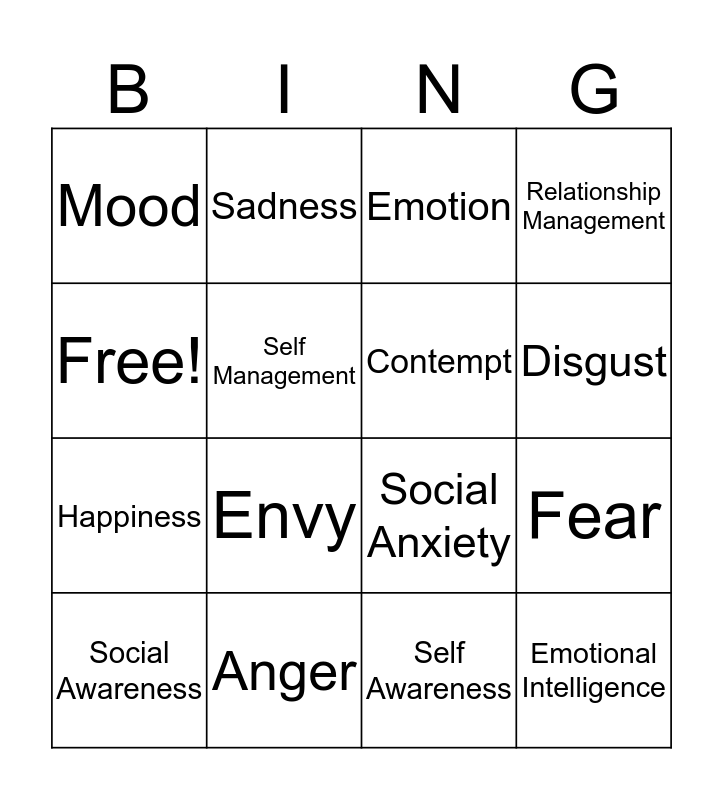 | B | I | N | G |
|---|---|---|---|
| Mood | Sadness | Emotion | Relationship Management |
| Free! | Self Management | Contempt | Disgust |
| Happiness | Envy | Social Anxiety | Fear |
| Social Awareness | Anger | Self Awareness | Emotional Intelligence |